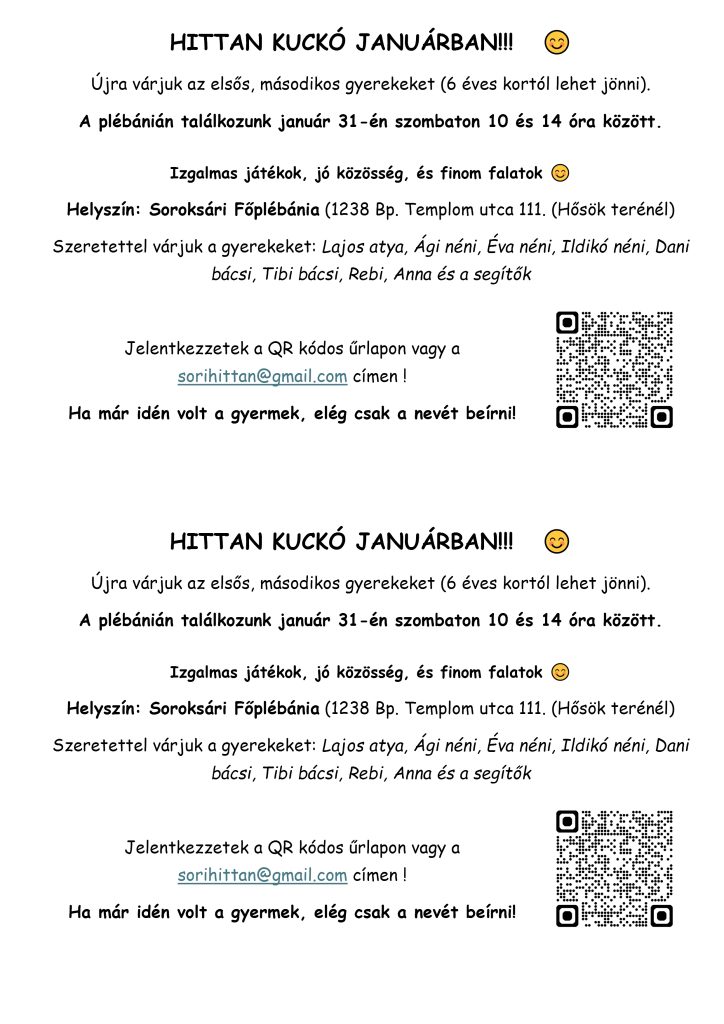 HITTAN KUCKÓ JANUÁRBAN!!! 😊

Újra várjuk az elsős, másodikos gyerekeket (6 éves kortól lehet jönni).

A plébánián találkozunk január 31-én szombaton 10 és 14 óra között.

Izgalmas játékok, jó közösség, és finom falatok 😊

Helyszín: Soroksári Főplébánia (1238 Bp. Templom utca 111. (Hősök terénél)

Szeretettel várjuk a gyerekeket: Lajos atya, Ági néni, Éva néni, Ildikó néni, Dani bácsi, Tibi bácsi, Rebi, Anna és a segítők

Jelentkezzetek a QR kódos űrlapon vagy a sorihittan@gmail.com címen !

Ha már idén volt a gyermek, elég csak a nevét beírni!

HITTAN KUCKÓ JANUÁRBAN!!! 😊

Újra várjuk az elsős, másodikos gyerekeket (6 éves kortól lehet jönni).

A plébánián találkozunk január 31-én szombaton 10 és 14 óra között.

Izgalmas játékok, jó közösség, és finom falatok 😊

Helyszín: Soroksári Főplébánia (1238 Bp. Templom utca 111. (Hősök terénél)

Szeretettel várjuk a gyerekeket: Lajos atya, Ági néni, Éva néni, Ildikó néni, Dani bácsi, Tibi bácsi, Rebi, Anna és a segítők

Jelentkezzetek a QR kódos űrlapon vagy a sorihittan@gmail.com címen !

Ha már idén volt a gyermek, elég csak a nevét beírni!